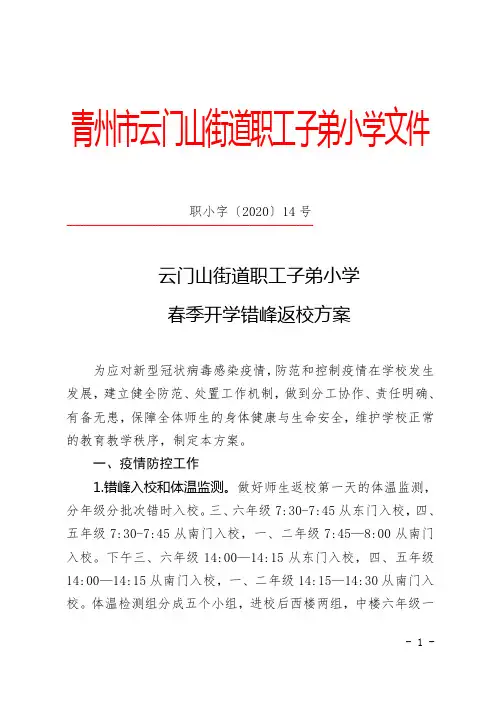 青州市云门山街道职工子弟小学文件

职小字〔2020〕14 号

云门山街道职工子弟小学
春季开学错峰返校方案

为应对新型冠状病毒感染疫情，防范和控制疫情在学校发生发展，建立健全防范、处置工作机制，做到分工协作、责任明确、有备无患，保障全体师生的身体健康与生命安全，维护学校正常的教育教学秩序，制定本方案。

一、疫情防控工作

1.错峰入校和体温监测。做好师生返校第一天的体温监测，分年级分批次错时入校。三、六年级 7:30-7:45 从东门入校，四、五年级 7:30-7:45 从南门入校，一、二年级 7:45—8:00 从南门入校。下午三、六年级 14:00—14:15 从东门入校，四、五年级 14:00—14:15 从南门入校，一、二年级 14:15—14:30 从南门入校。体温检测组分成五个小组，进校后西楼两组，中楼六年级一

- 1 -